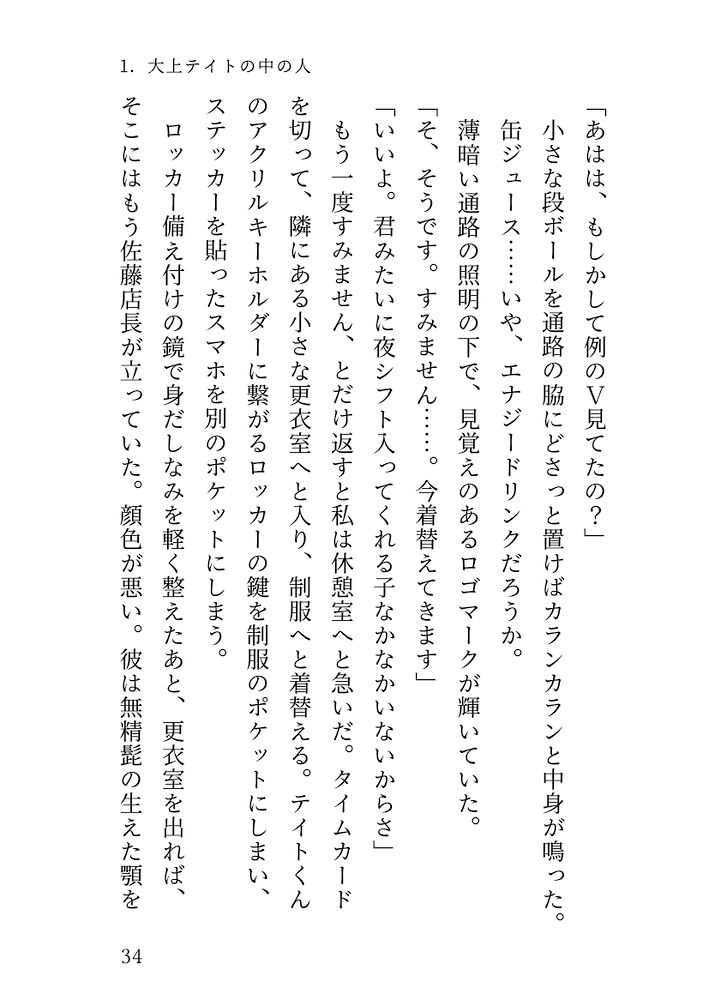 1. 大上テイトの中の人

「あはは、もしかして例のV見てたの？」

小さな段ボールを通路の脇にどさっと置けばカランカランと中身が鳴った。缶ジュース……いや、エナジードリンクだろうか。

薄暗い通路の照明の下で、見覚えのあるロゴマークが輝いていた。

「そ、そうです。すみません……。今着替えてきます」

「いいよ。君みたいに夜シフト入ってくれる子なかなかいないからさ」

もう一度すみません、とだけ返すと私は休憩室へと急いだ。タイムカードを切って、隣にある小さな更衣室へと入り、制服へと着替える。テイトくんのアクリルキーホルダーに繋がるロッカーの鍵を制服のポケットにしまい、ステッカーを貼ったスマホを別のポケットにしまう。

ロッカー備え付けの鏡で身だしなみを軽く整えたあと、更衣室を出れば、そこにはもう佐藤店長が立っていた。顔色が悪い。彼は無精髭の生えた顎を

34